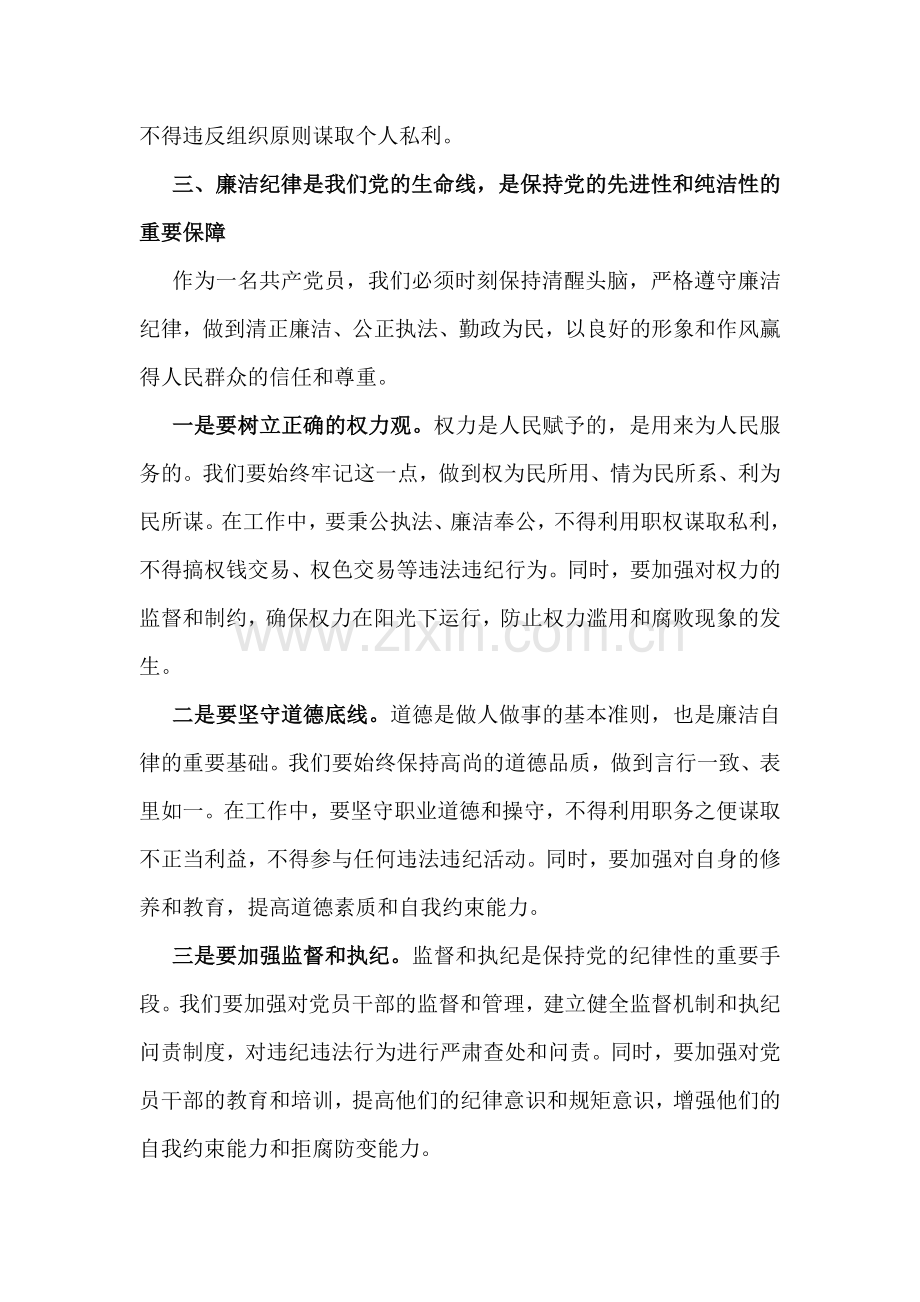 不得违反组织原则谋取个人私利。

三、廉洁纪律是我们党的生命线，是保持党的先进性和纯洁性的重要保障

作为一名共产党员，我们必须时刻保持清醒头脑，严格遵守廉洁纪律，做到清正廉洁、公正执法、勤政为民，以良好的形象和作风赢得人民群众的信任和尊重。

一是要树立正确的权力观。权力是人民赋予的，是用来为人民服务的。我们要始终牢记这一点，做到权为民所用、情为民所系、利为民所谋。在工作中，要秉公执法、廉洁奉公，不得利用职权谋取私利，不得搞权钱交易、权色交易等违法违纪行为。同时，要加强对权力的监督和制约，确保权力在阳光下运行，防止权力滥用和腐败现象的发生。

二是要坚守道德底线。道德是做人做事的基本准则，也是廉洁自律的重要基础。我们要始终保持高尚的道德品质，做到言行一致、表里如一。在工作中，要坚守职业道德和操守，不得利用职务之便谋取不正当利益，不得参与任何违法违纪活动。同时，要加强对自身的修养和教育，提高道德素质和自我约束能力。

三是要加强监督和执纪。监督和执纪是保持党的纪律性的重要手段。我们要加强对党员干部的监督和管理，建立健全监督机制和执纪问责制度，对违纪违法行为进行严肃查处和问责。同时，要加强对党员干部的教育和培训，提高他们的纪律意识和规矩意识，增强他们的自我约束能力和拒腐防变能力。

www.zixin.com.cn